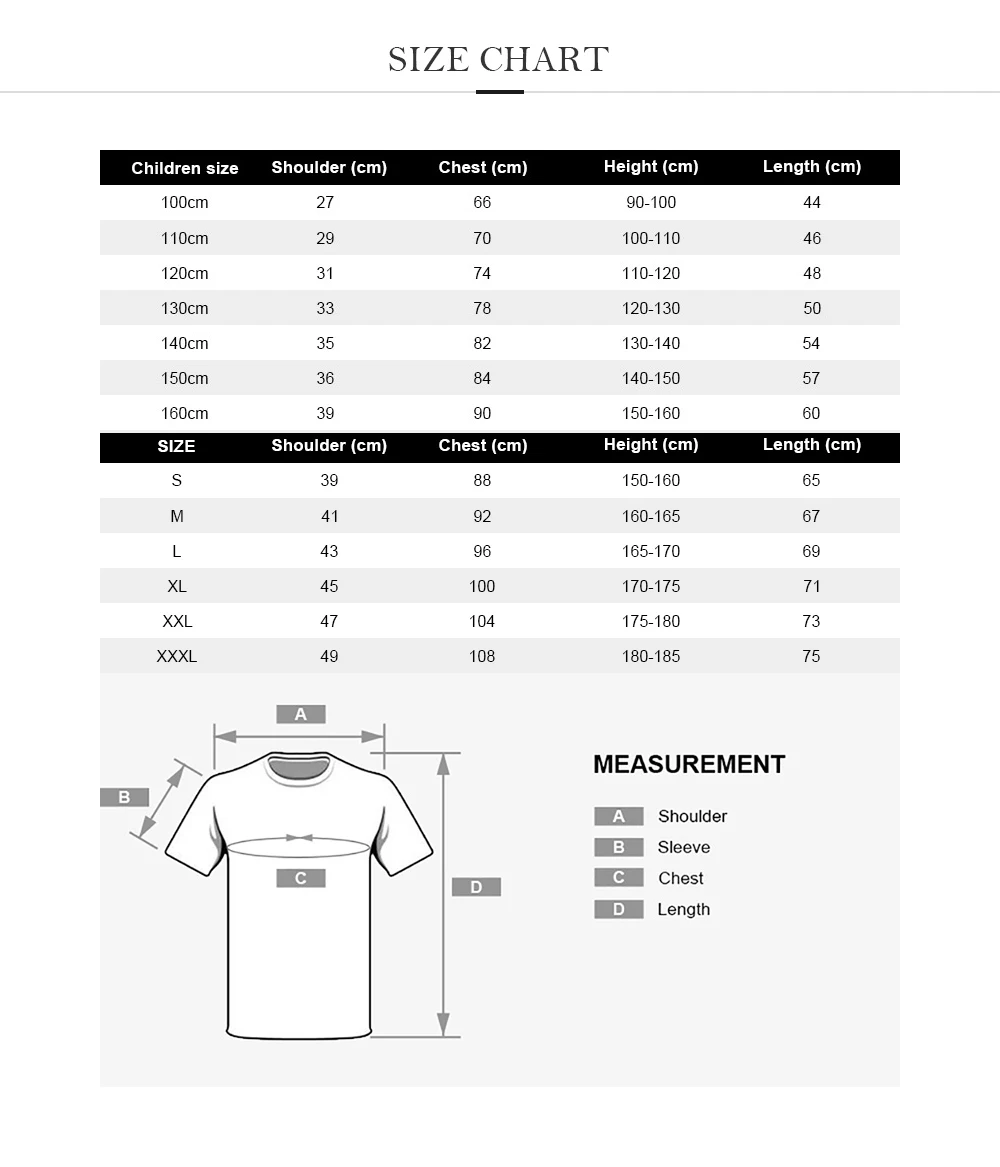 SIZE CHART

| Children size | Shoulder (cm) | Chest (cm) | Height (cm) | Length (cm) |
|---|---|---|---|---|
| 100cm | 27 | 66 | 90-100 | 44 |
| 110cm | 29 | 70 | 100-110 | 46 |
| 120cm | 31 | 74 | 110-120 | 48 |
| 130cm | 33 | 78 | 120-130 | 50 |
| 140cm | 35 | 82 | 130-140 | 54 |
| 150cm | 36 | 84 | 140-150 | 57 |
| 160cm | 39 | 90 | 150-160 | 60 |

| SIZE | Shoulder (cm) | Chest (cm) | Height (cm) | Length (cm) |
|---|---|---|---|---|
| S | 39 | 88 | 150-160 | 65 |
| M | 41 | 92 | 160-165 | 67 |
| L | 43 | 96 | 165-170 | 69 |
| XL | 45 | 100 | 170-175 | 71 |
| XXL | 47 | 104 | 175-180 | 73 |
| XXXL | 49 | 108 | 180-185 | 75 |

A
B
C
D

MEASUREMENT
A Shoulder
B Sleeve
C Chest
D Length